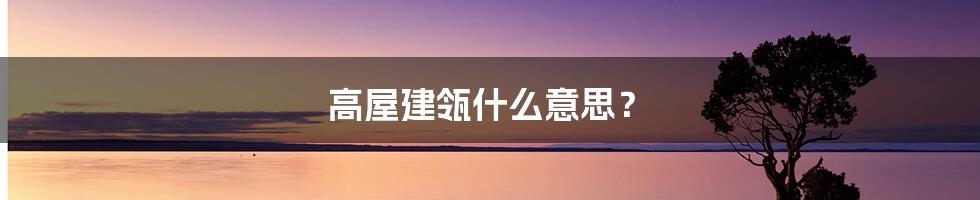 高屋建瓴什么意思？